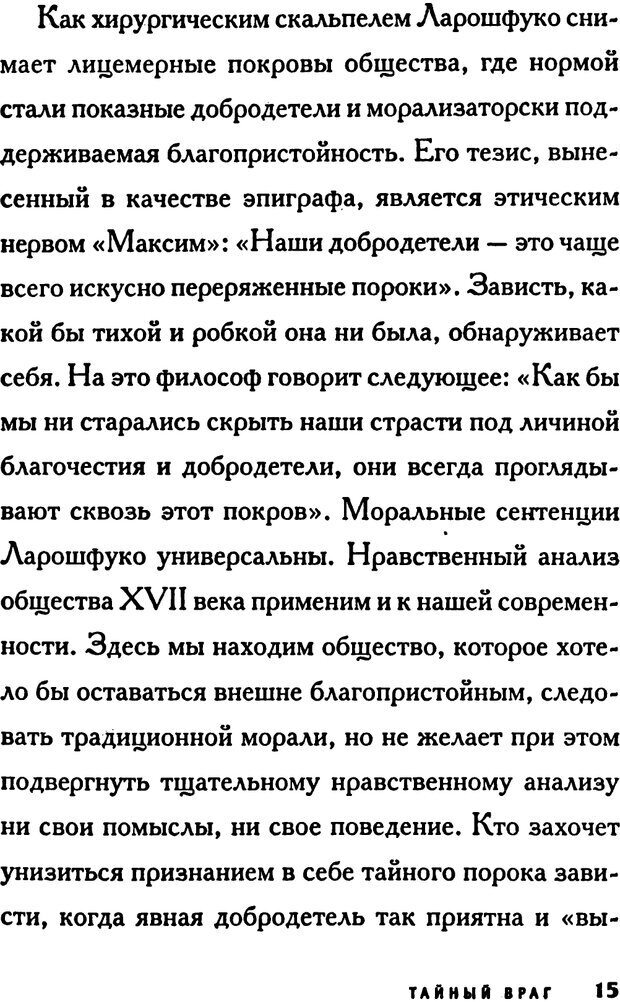 Как хирургическим скальпелем Ларошфуко снимает лицемерные покровы общества, где нормой стали показные добродетели и морализаторски поддерживаемая благопристойность. Его тезис, вынесенный в качестве эпиграфа, является этическим нервом «Максим»: «Наши добродетели — это чаще всего искусно переряженные пороки». Зависть, какой бы тихой и робкой она ни была, обнаруживает себя. На это философ говорит следующее: «Как бы мы ни старались скрыть наши страсти под личиной благочестия и добродетели, они всегда проглядывают сквозь этот покров». Моральные сентенции Ларошфуко универсальны. Нравственный анализ общества XVII века применим и к нашей современности. Здесь мы находим общество, которое хотело бы оставаться внешне благопристойным, следовать традиционной морали, но не желает при этом подвергнуть тщательному нравственному анализу ни свои помыслы, ни свое поведение. Кто захочет унизиться признанием в себе тайного порока зависти, когда явная добродетель так приятна и «вы-

ТАЙНЫЙ ВРАГ 15